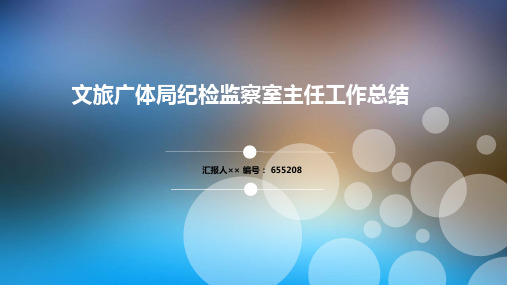 文旅广体局纪检监察室主任工作总结

汇报人×× 编号： 655208